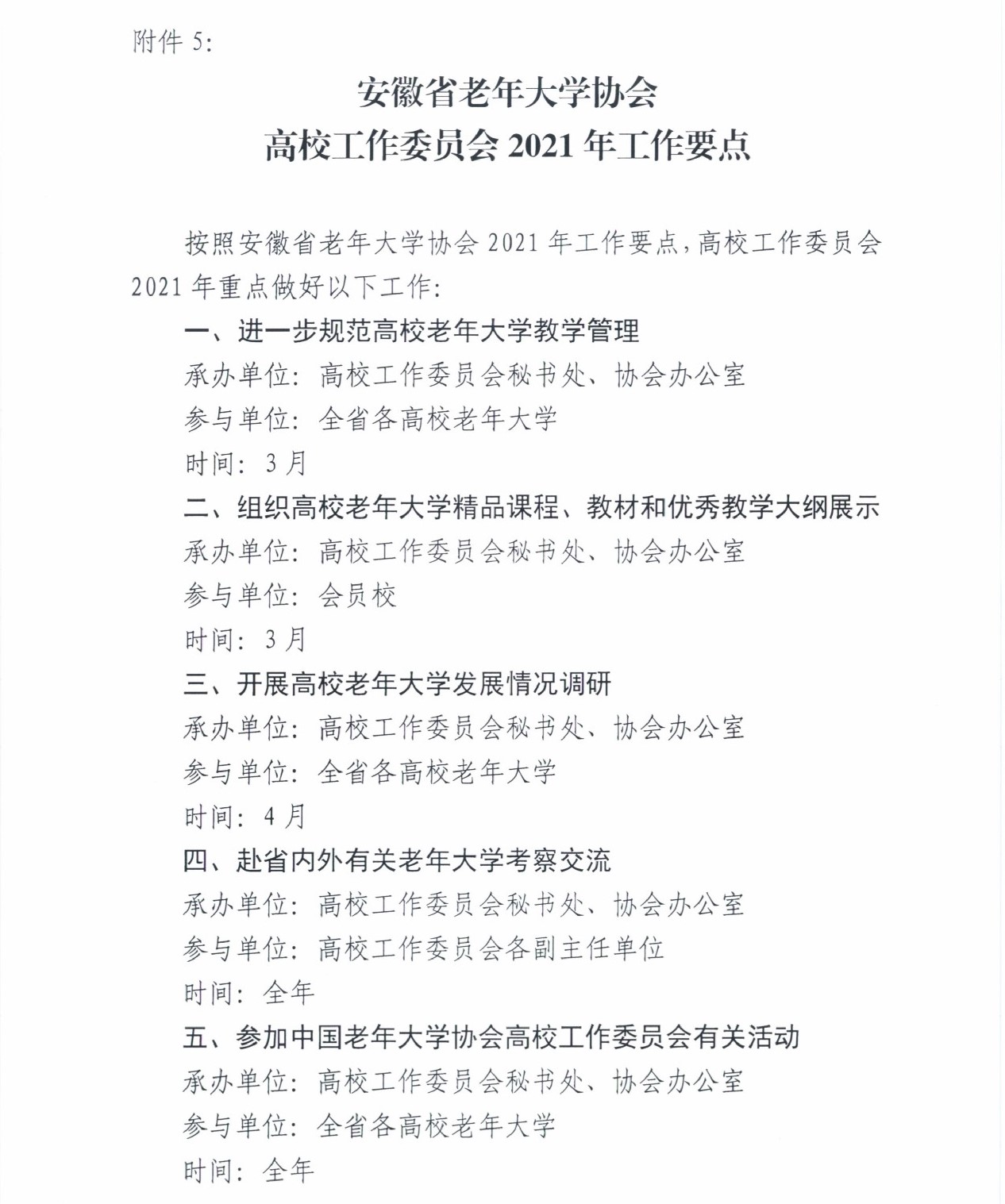 附件 5:

安徽省老年大学协会
高校工作委员会 2021 年工作要点

按照安徽省老年大学协会 2021 年工作要点，高校工作委员会 2021 年重点做好以下工作:

一、进一步规范高校老年大学教学管理

承办单位: 高校工作委员会秘书处、协会办公室

参与单位: 全省各高校老年大学

时间: 3 月

二、组织高校老年大学精品课程、教材和优秀教学大纲展示

承办单位: 高校工作委员会秘书处、协会办公室

参与单位: 会员校

时间: 3 月

三、开展高校老年大学发展情况调研

承办单位: 高校工作委员会秘书处、协会办公室

参与单位: 全省各高校老年大学

时间: 4 月

四、赴省内外有关老年大学考察交流

承办单位: 高校工作委员会秘书处、协会办公室

参与单位: 高校工作委员会各副主任单位

时间: 全年

五、参加中国老年大学协会高校工作委员会有关活动

承办单位: 高校工作委员会秘书处、协会办公室

参与单位: 全省各高校老年大学

时间: 全年